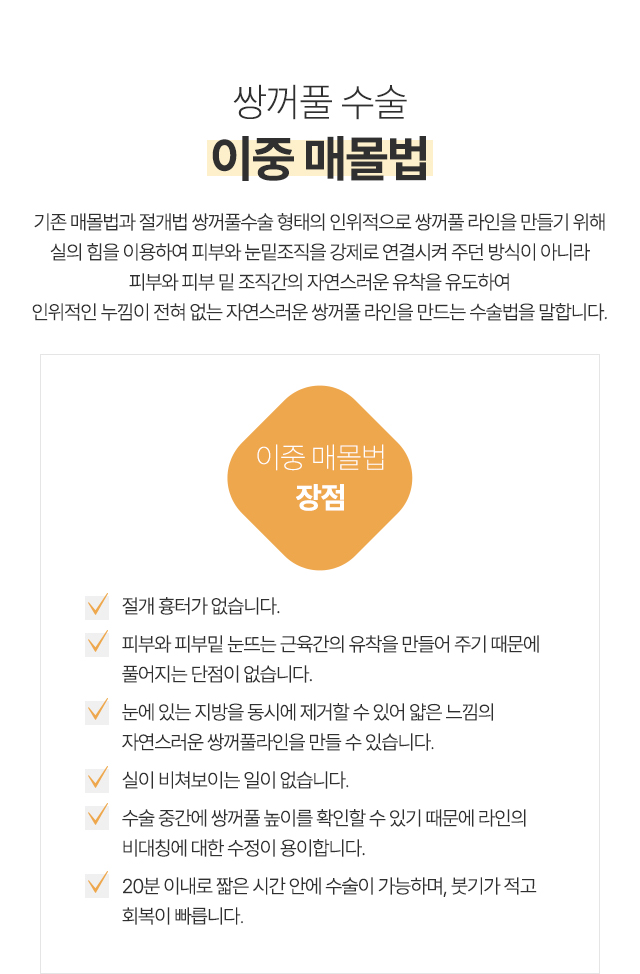 쌍꺼풀 수술
이중 매몰법

기존 매몰법과 절개법 쌍꺼풀수술 형태의 인위적으로 쌍꺼풀 라인을 만들기 위해 실의 힘을 이용하여 피부와 눈밑조직을 강제로 연결시켜 주던 방식이 아니라 피부와 피부 밑 조직간의 자연스러운 유착을 유도하여 인위적인 누낌이 전혀 없는 자연스러운 쌍꺼풀 라인을 만드는 수술법을 말합니다.

이중 매몰법
장점

절개 흉터가 없습니다.

피부와 피부밑 눈뜨는 근육간의 유착을 만들어 주기 때문에 풀어지는 단점이 없습니다.

눈에 있는 지방을 동시에 제거할 수 있어 얇은 느낌의 자연스러운 쌍꺼풀라인을 만들 수 있습니다.

실이 비쳐보이는 일이 없습니다.

수술 중간에 쌍꺼풀 높이를 확인할 수 있기 때문에 라인의 비대칭에 대한 수정이 용이합니다.

20분 이내로 짧은 시간 안에 수술이 가능하며, 붓기가 적고 회복이 빠릅니다.